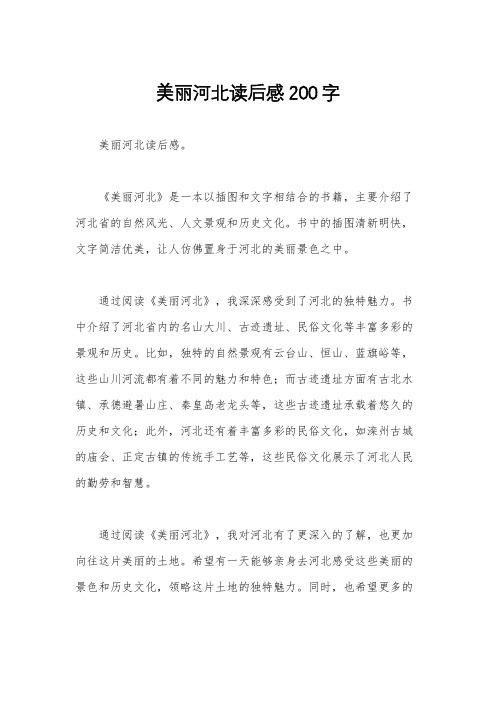 美丽河北读后感200字

美丽河北读后感。

《美丽河北》是一本以插图和文字相结合的书籍，主要介绍了河北省的自然风光、人文景观和历史文化。书中的插图清新明快，文字简洁优美，让人仿佛置身于河北的美丽景色之中。

通过阅读《美丽河北》，我深深感受到了河北的独特魅力。书中介绍了河北省内的名山大川、古迹遗址、民俗文化等丰富多彩的景观和历史。比如，独特的自然景观有云台山、恒山、蓝旗峪等，这些山川河流都有着不同的魅力和特色；而古迹遗址方面有古北水镇、承德避暑山庄、秦皇岛老龙头等，这些古迹遗址承载着悠久的历史和文化；此外，河北还有着丰富多彩的民俗文化，如滦州古城的庙会、正定古镇的传统手工艺等，这些民俗文化展示了河北人民的勤劳和智慧。

通过阅读《美丽河北》，我对河北有了更深入的了解，也更加向往这片美丽的土地。希望有一天能够亲身去河北感受这些美丽的景色和历史文化，领略这片土地的独特魅力。同时，也希望更多的